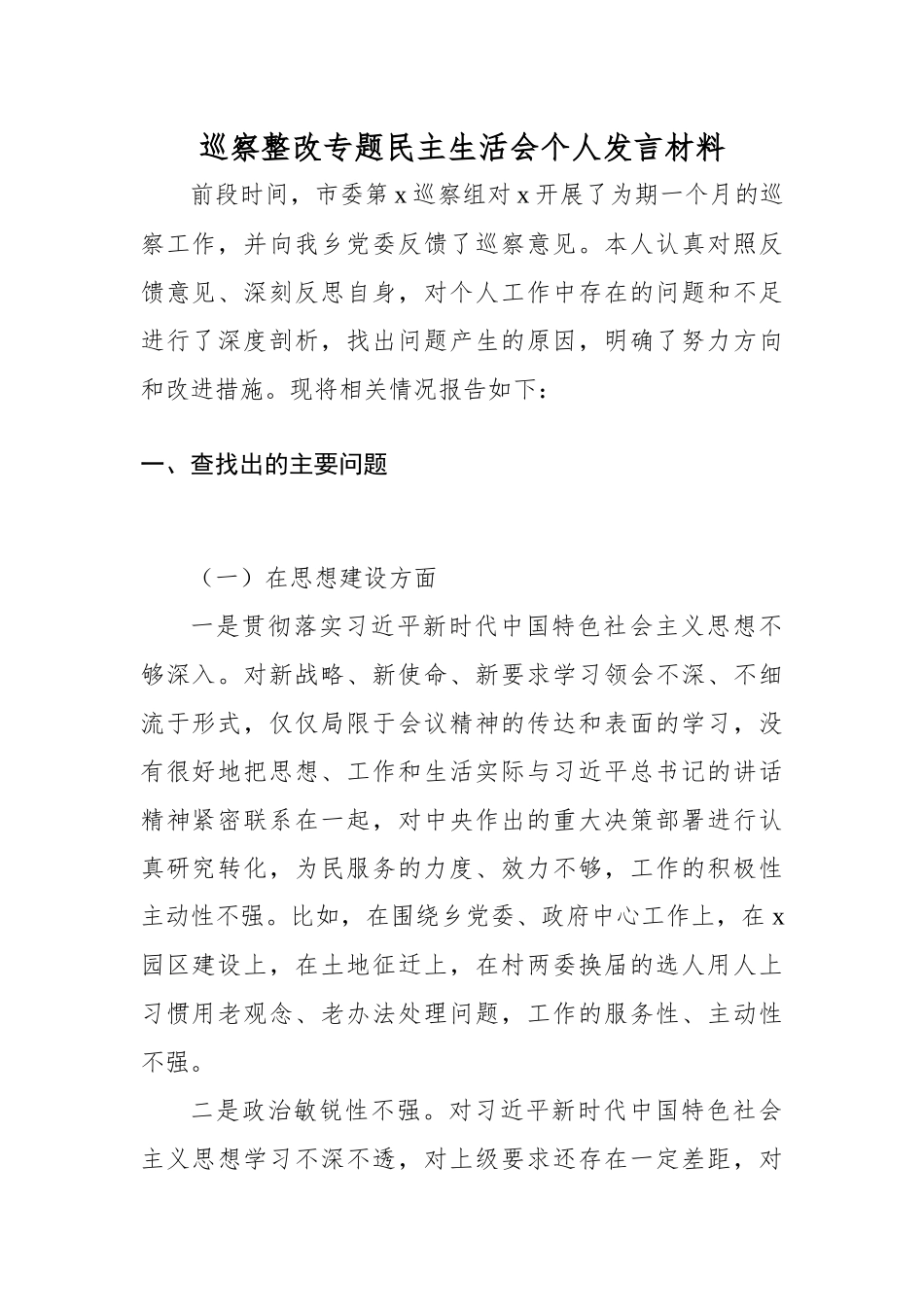 巡察整改专题民主生活会个人发言材料

前段时间，市委第 x 巡察组对 x 开展了为期一个月的巡察工作，并向我乡党委反馈了巡察意见。本人认真对照反馈意见、深刻反思自身，对个人工作中存在的问题和不足进行了深度剖析，找出问题产生的原因，明确了努力方向和改进措施。现将相关情况报告如下：

一、查找出的主要问题

（一）在思想建设方面

一是贯彻落实习近平新时代中国特色社会主义思想不够深入。对新战略、新使命、新要求学习领会不深、不细流于形式，仅仅局限于会议精神的传达和表面的学习，没有很好地把思想、工作和生活实际与习近平总书记的讲话精神紧密联系在一起，对中央作出的重大决策部署进行认真研究转化，为民服务的力度、效力不够，工作的积极性主动性不强。比如，在围绕乡党委、政府中心工作上，在 x 园区建设上，在土地征迁上，在村两委换届的选人用人上习惯用老观念、老办法处理问题，工作的服务性、主动性不强。

二是政治敏锐性不强。对习近平新时代中国特色社会主义思想学习不深不透，对上级要求还存在一定差距，对